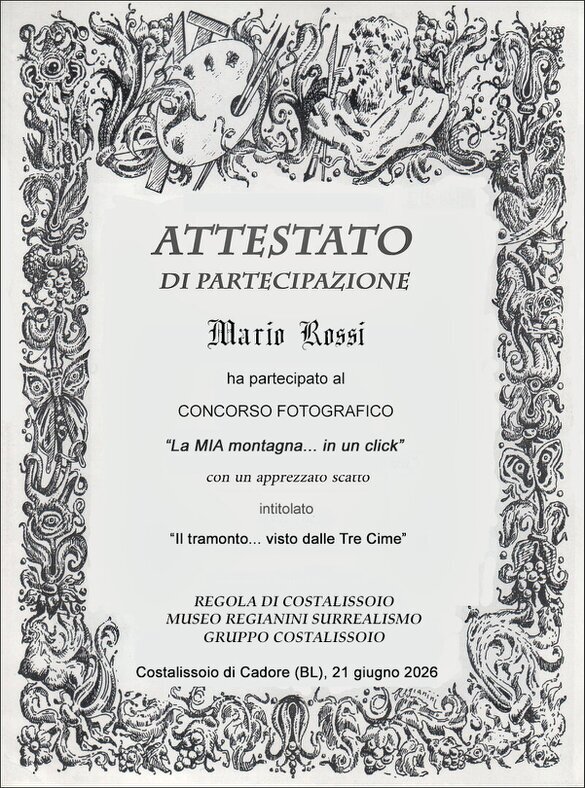 ATTESTATO
DI PARTECIPAZIONE

Mario Rossi

ha partecipato al

CONCORSO FOTOGRAFICO

"La MIA montagna... in un click"

con un apprezzato scatto

intitolato

"Il tramonto... visto dalle Tre Cime"

REGOLA DI COSTALISSOIO
MUSEO REGIANINI SURREALISMO
GRUPPO COSTALISSOIO

Costalissoio di Cadore (BL), 21 giugno 2026

Regianini